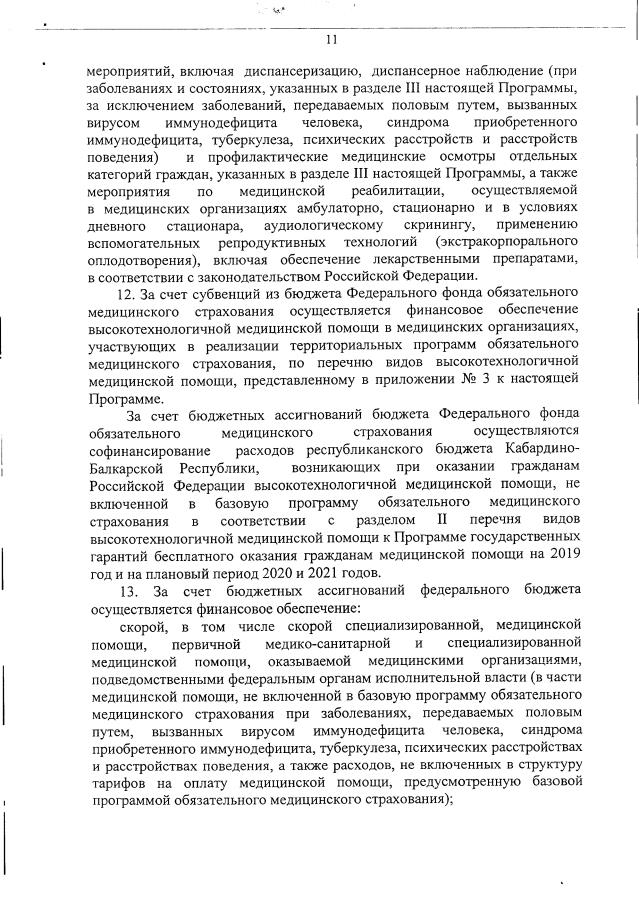 11

мероприятий, включая диспансеризацию, диспансерное наблюдение (при заболеваниях и состояниях, указанных в разделе III настоящей Программы, за исключением заболеваний, передаваемых половым путем, вызванных вирусом иммунодефицита человека, синдрома приобретенного иммунодефицита, туберкулеза, психических расстройств и расстройств поведения) и профилактические медицинские осмотры отдельных категорий граждан, указанных в разделе III настоящей Программы, а также мероприятия по медицинской реабилитации, осуществляемой в медицинских организациях амбулаторно, стационарно и в условиях дневного стационара, аудиологическому скринингу, применению вспомогательных репродуктивных технологий (экстракорпорального оплодотворения), включая обеспечение лекарственными препаратами, в соответствии с законодательством Российской Федерации.

12. За счет субвенций из бюджета Федерального фонда обязательного медицинского страхования осуществляется финансовое обеспечение высокотехнологичной медицинской помощи в медицинских организациях, участвующих в реализации территориальных программ обязательного медицинского страхования, по перечню видов высокотехнологичной медицинской помощи, представленному в приложении № 3 к настоящей Программе.

За счет бюджетных ассигнований бюджета Федерального фонда обязательного медицинского страхования осуществляются софинансирование расходов республиканского бюджета Кабардино-Балкарской Республики, возникающих при оказании гражданам Российской Федерации высокотехнологичной медицинской помощи, не включенной в базовую программу обязательного медицинского страхования в соответствии с разделом II перечня видов высокотехнологичной медицинской помощи к Программе государственных гарантий бесплатного оказания гражданам медицинской помощи на 2019 год и на плановый период 2020 и 2021 годов.

13. За счет бюджетных ассигнований федерального бюджета осуществляется финансовое обеспечение:

скорой, в том числе скорой специализированной, медицинской помощи, первичной медико-санитарной и специализированной медицинской помощи, оказываемой медицинскими организациями, подведомственными федеральным органам исполнительной власти (в части медицинской помощи, не включенной в базовую программу обязательного медицинского страхования при заболеваниях, передаваемых половым путем, вызванных вирусом иммунодефицита человека, синдрома приобретенного иммунодефицита, туберкулеза, психических расстройствах и расстройствах поведения, а также расходов, не включенных в структуру тарифов на оплату медицинской помощи, предусмотренную базовой программой обязательного медицинского страхования);